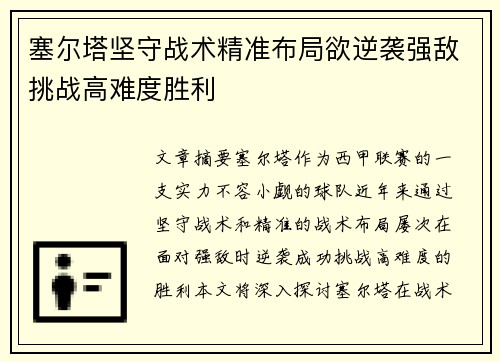 塞尔塔坚守战术精准布局欲逆袭强敌挑战高难度胜利

文章摘要塞尔塔作为西甲联赛的一支实力不容小觑的球队近年来通过坚守战术和精准的战术布局屡次在面对强敌时逆袭成功挑战高难度的胜利本文将深入探讨塞尔塔在战术